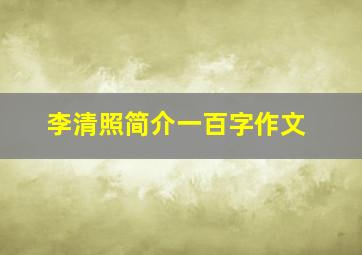 李清照简介一百字作文